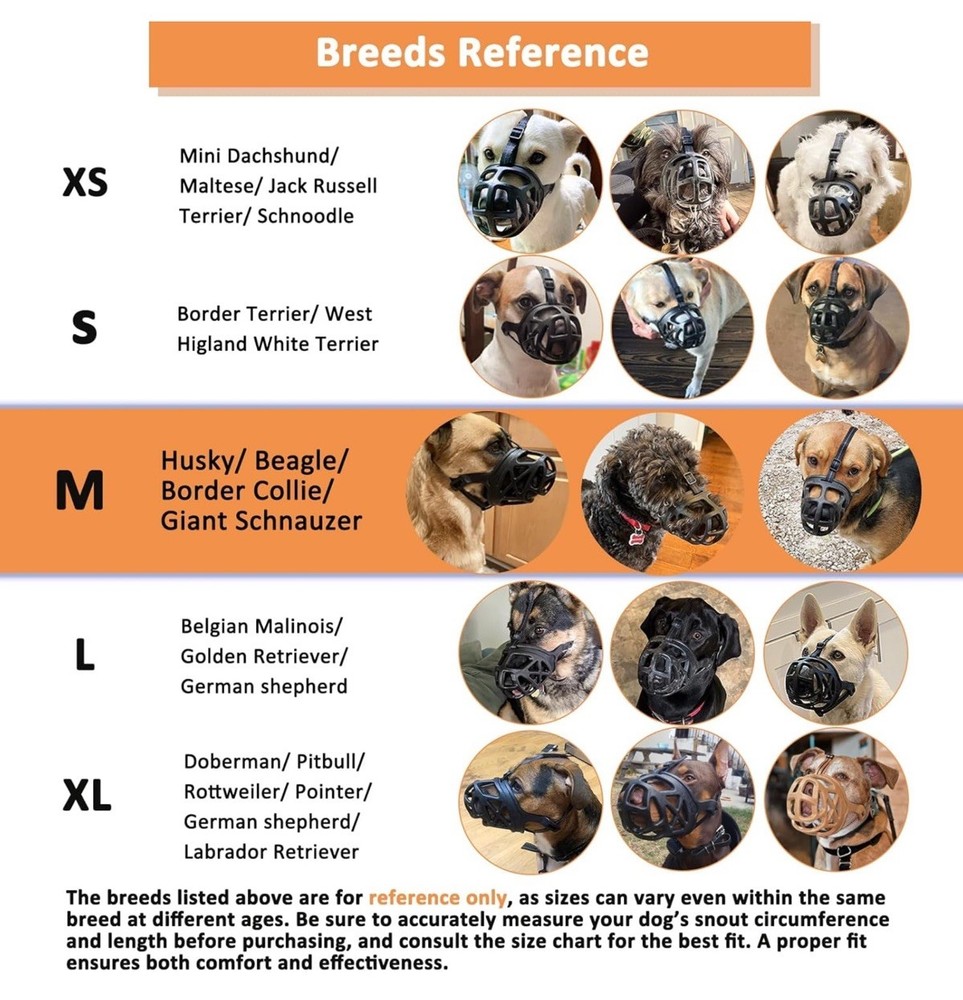 Breeds Reference

XS

Mini Dachshund/ Maltese/ Jack Russell Terrier/ Schnoodle

S

Border Terrier/ West Higland White Terrier

M

Husky/ Beagle/ Border Collie/ Giant Schnauzer

L

Belgian Malinois/ Golden Retriever/ German shepherd

XL

Doberman/ Pitbull/ Rottweiler/ Pointer/ German shepherd/ Labrador Retriever

The breeds listed above are for reference only, as sizes can vary even within the same breed at different ages. Be sure to accurately measure your dog's snout circumference and length before purchasing, and consult the size chart for the best fit. A proper fit ensures both comfort and effectiveness.